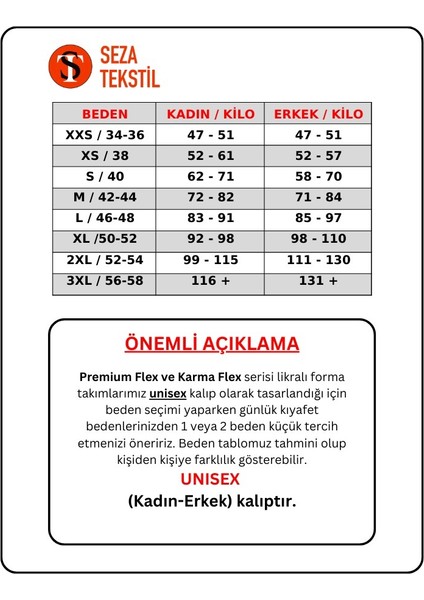 ST SEZA TEKSTİL

| BEDEN | KADIN / KİLO | ERKEK / KİLO |
|---|---|---|
| XXS / 34-36 | 47 - 51 | 47 - 51 |
| XS / 38 | 52 - 61 | 52 - 57 |
| S / 40 | 62 - 71 | 58 - 70 |
| M / 42-44 | 72 - 82 | 71 - 84 |
| L / 46-48 | 83 - 91 | 85 - 97 |
| XL /50-52 | 92 - 98 | 98 - 110 |
| 2XL / 52-54 | 99 - 115 | 111 - 130 |
| 3XL / 56-58 | 116 + | 131 + |

ÖNEMLİ AÇIKLAMA

Premium Flex ve Karma Flex serisi likralı forma takımlarımız unisex kalıp olarak tasarlandığı için beden seçimi yaparken günlük kıyafet bedenlerinizden 1 veya 2 beden küçük tercih etmenizi öneririz. Beden tablomuz tahmini olup kişiden kişiye farklılık gösterebilir.

UNISEX

(Kadın-Erkek) kalıptır.